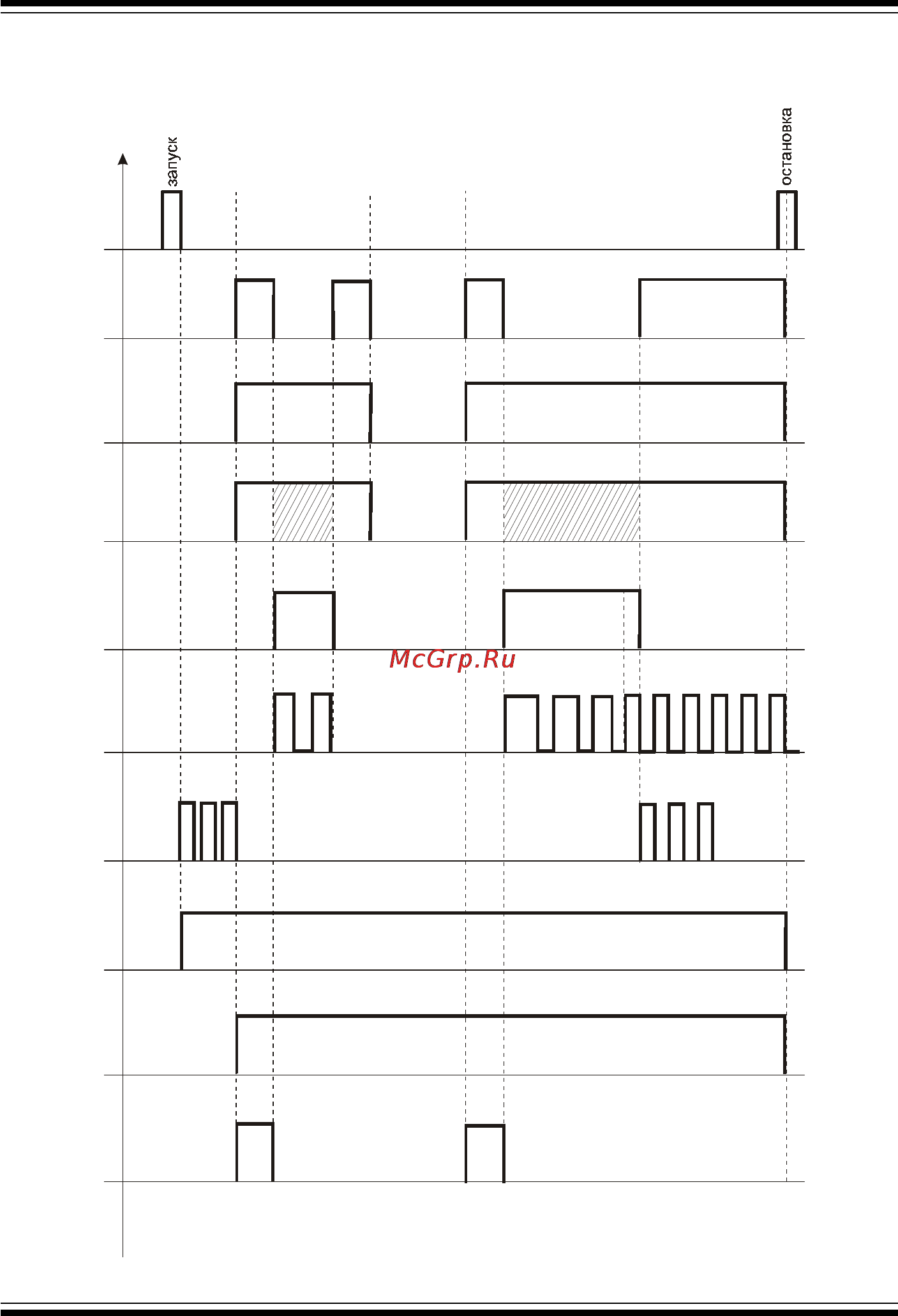 запуск

остановка

McGrp.Ru